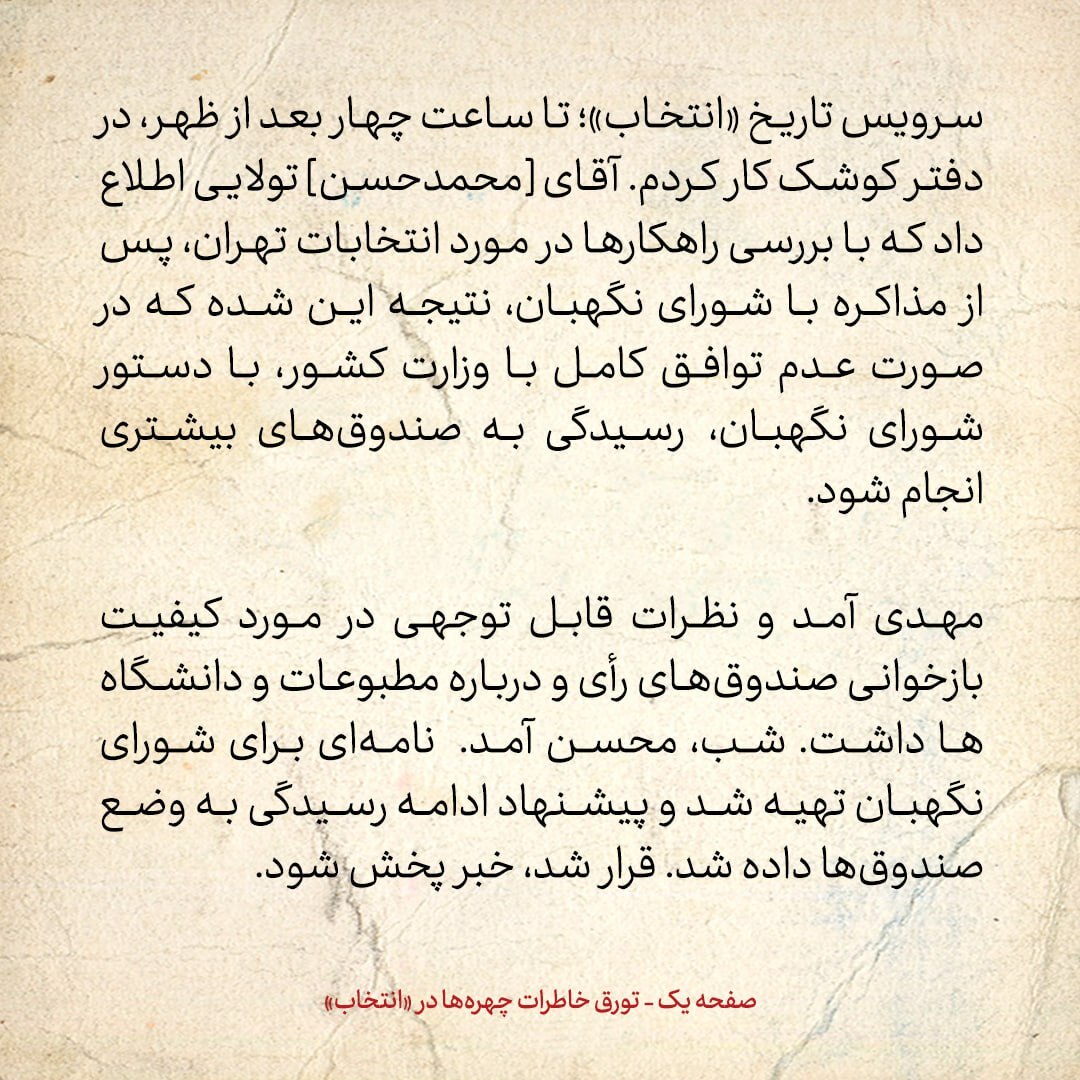 سرویس تاریخ «انتخاب»؛ تا ساعت چهار بعد از ظهر، در دفتر کوشک کار کردم. آقای [محمدحسن] تولایی اطلاع داد که با بررسی راهکارها در مورد انتخابات تهران، پس از مذاکره با شورای نگهبان، نتیجه این شده که در صورت عدم توافق کامل با وزارت کشور، با دستور شورای نگهبان، رسیدگی به صندوق‌های بیشتری انجام شود.

مهدی آمد و نظرات قابل توجهی در مورد کیفیت بازخوانی صندوق‌های رأی و درباره مطبوعات و دانشگاه ها داشت. شب، محسن آمد. نامه‌ای برای شورای نگهبان تهیه شد و پیشنهاد ادامه رسیدگی به وضع صندوق‌ها داده شد. قرار شد، خبر پخش شود.

صفحه یک - تورق خاطرات چهره‌ها در «انتخاب»